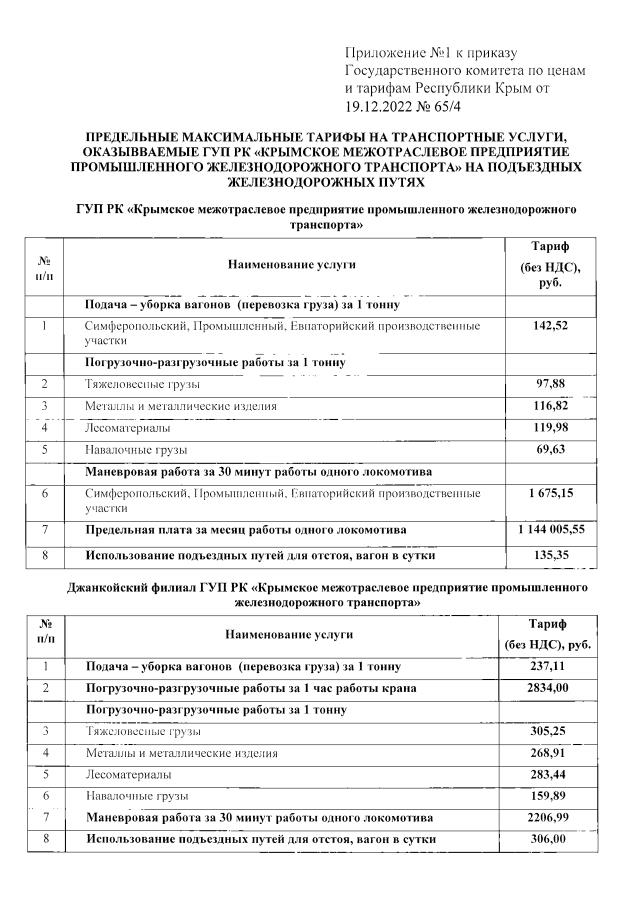 Приложение №1 к приказу Государственного комитета по ценам и тарифам Республики Крым от 19.12.2022 № 65/4

ПРЕДЕЛЬНЫЕ МАКСИМАЛЬНЫЕ ТАРИФЫ НА ТРАНСПОРТНЫЕ УСЛУГИ, ОКАЗЫВВАЕМЫЕ ГУП РК «КРЫМСКОЕ МЕЖОТРАСЛЕВОЕ ПРЕДПРИЯТИЕ ПРОМЫШЛЕННОГО ЖЕЛЕЗНОДОРОЖНОГО ТРАНСПОРТА» НА ПОДЪЕЗДНЫХ ЖЕЛЕЗНОДОРОЖНЫХ ПУТЯХ

ГУП РК «Крымское межотраслевое предприятие промышленного железнодорожного транспорта»

| № п/п | Наименование услуги | Тариф (без НДС), руб. |
|---|---|---|
| | Подача – уборка вагонов (перевозка груза) за 1 тонну | |
| 1 | Симферопольский, Промышленный, Евпаторийский производственные участки | 142,52 |
| | Погрузочно-разгрузочные работы за 1 тонну | |
| 2 | Тяжеловесные грузы | 97,88 |
| 3 | Металлы и металлические изделия | 116,82 |
| 4 | Лесоматериалы | 119,98 |
| 5 | Навалочные грузы | 69,63 |
| | Маневровая работа за 30 минут работы одного локомотива | |
| 6 | Симферопольский, Промышленный, Евпаторийский производственные участки | 1 675,15 |
| 7 | Предельная плата за месяц работы одного локомотива | 1 144 005,55 |
| 8 | Использование подъездных путей для отстоя, вагон в сутки | 135,35 |

Джанкойский филиал ГУП РК «Крымское межотраслевое предприятие промышленного железнодорожного транспорта»

| № п/п | Наименование услуги | Тариф (без НДС), руб. |
|---|---|---|
| 1 | Подача – уборка вагонов (перевозка груза) за 1 тонну | 237,11 |
| 2 | Погрузочно-разгрузочные работы за 1 час работы крана | 2834,00 |
| | Погрузочно-разгрузочные работы за 1 тонну | |
| 3 | Тяжеловесные грузы | 305,25 |
| 4 | Металлы и металлические изделия | 268,91 |
| 5 | Лесоматериалы | 283,44 |
| 6 | Навалочные грузы | 159,89 |
| 7 | Маневровая работа за 30 минут работы одного локомотива | 2206,99 |
| 8 | Использование подъездных путей для отстоя, вагон в сутки | 306,00 |